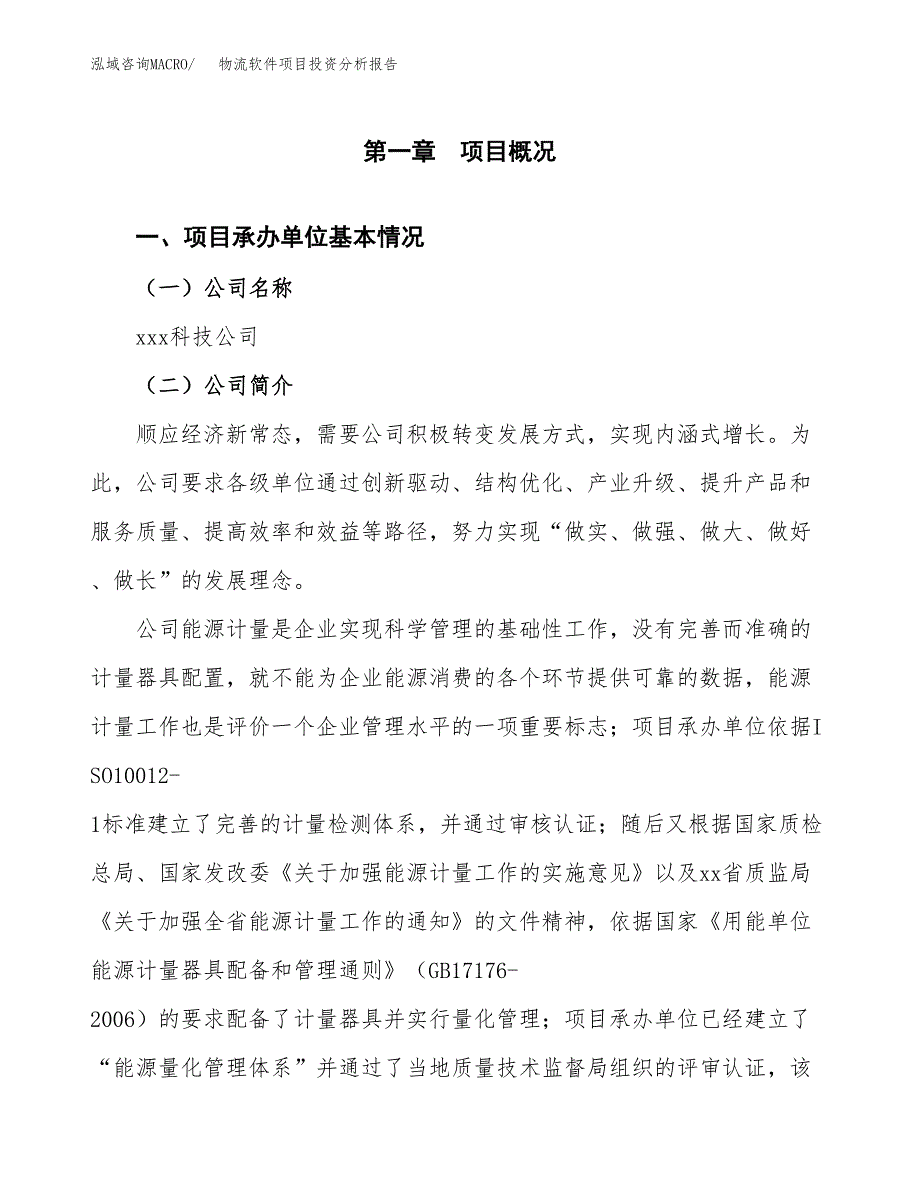 泓域咨询MACRO/　物流软件项目投资分析报告

第一章　项目概况

一、项目承办单位基本情况

（一）公司名称

xxx科技公司

（二）公司简介

顺应经济新常态，需要公司积极转变发展方式，实现内涵式增长。为此，公司要求各级单位通过创新驱动、结构优化、产业升级、提升产品和服务质量、提高效率和效益等路径，努力实现“做实、做强、做大、做好、做长”的发展理念。

公司能源计量是企业实现科学管理的基础性工作，没有完善而准确的计量器具配置，就不能为企业能源消费的各个环节提供可靠的数据，能源计量工作也是评价一个企业管理水平的一项重要标志；项目承办单位依据ISO10012-1标准建立了完善的计量检测体系，并通过审核认证；随后又根据国家质检总局、国家发改委《关于加强能源计量工作的实施意见》以及xx省质监局《关于加强全省能源计量工作的通知》的文件精神，依据国家《用能单位能源计量器具配备和管理通则》（GB17176-2006）的要求配备了计量器具并实行量化管理；项目承办单位已经建立了“能源量化管理体系”并通过了当地质量技术监督局组织的评审认证，该